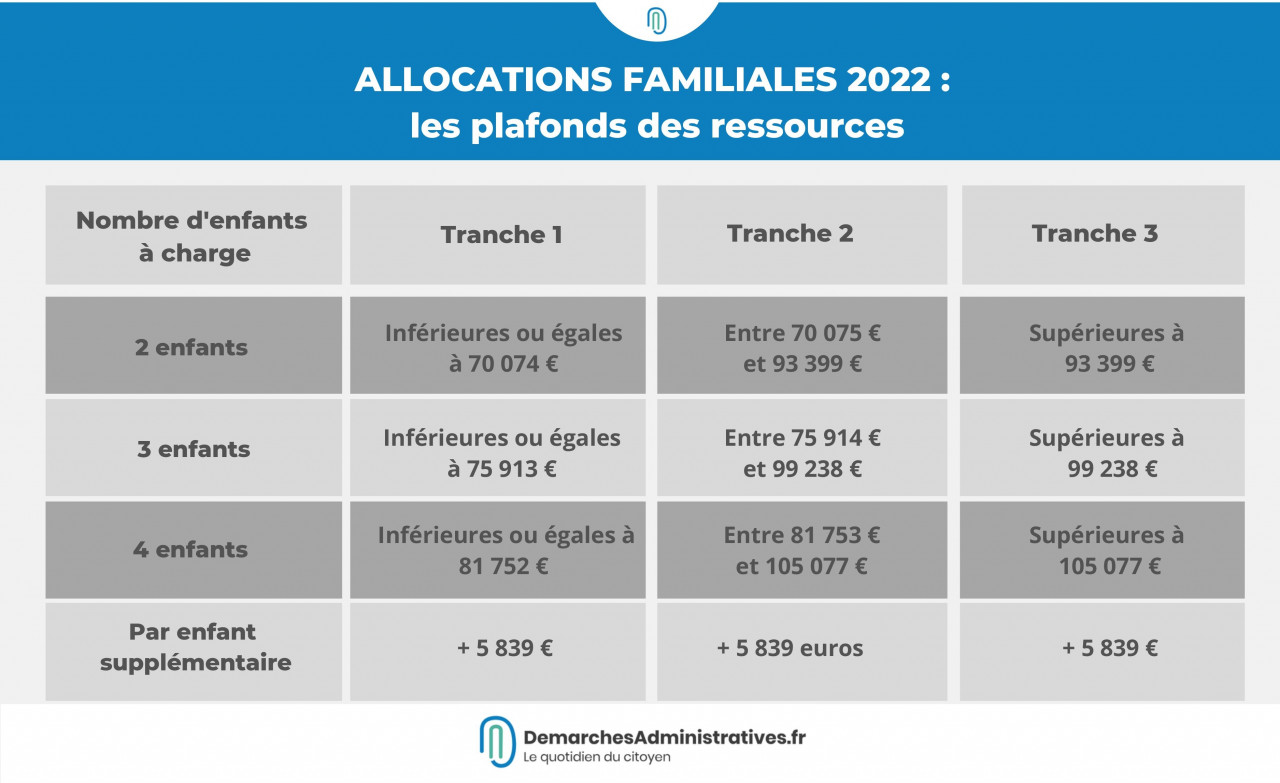 ALLOCATIONS FAMILIALES 2022 :
les plafonds des ressources

| Nombre d'enfants à charge | Tranche 1 | Tranche 2 | Tranche 3 |
|---|---|---|---|
| 2 enfants | Inférieures ou égales à 70 074 € | Entre 70 075 € et 93 399 € | Supérieures à 93 399 € |
| 3 enfants | Inférieures ou égales à 75 913 € | Entre 75 914 € et 99 238 € | Supérieures à 99 238 € |
| 4 enfants | Inférieures ou égales à 81 752 € | Entre 81 753 € et 105 077 € | Supérieures à 105 077 € |
| Par enfant supplémentaire | + 5 839 € | + 5 839 euros | + 5 839 € |

DemarchesAdministratives.fr
Le quotidien du citoyen